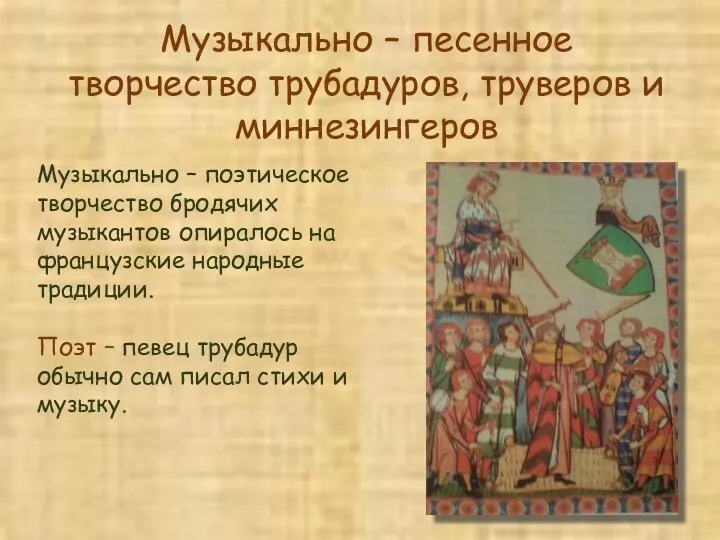 Музыкально – песенное творчество трубадуров, труверов и миннезингеров

Музыкально – поэтическое творчество бродячих музыкантов опиралось на французские народные традиции.

Поэт – певец трубадур обычно сам писал стихи и музыку.